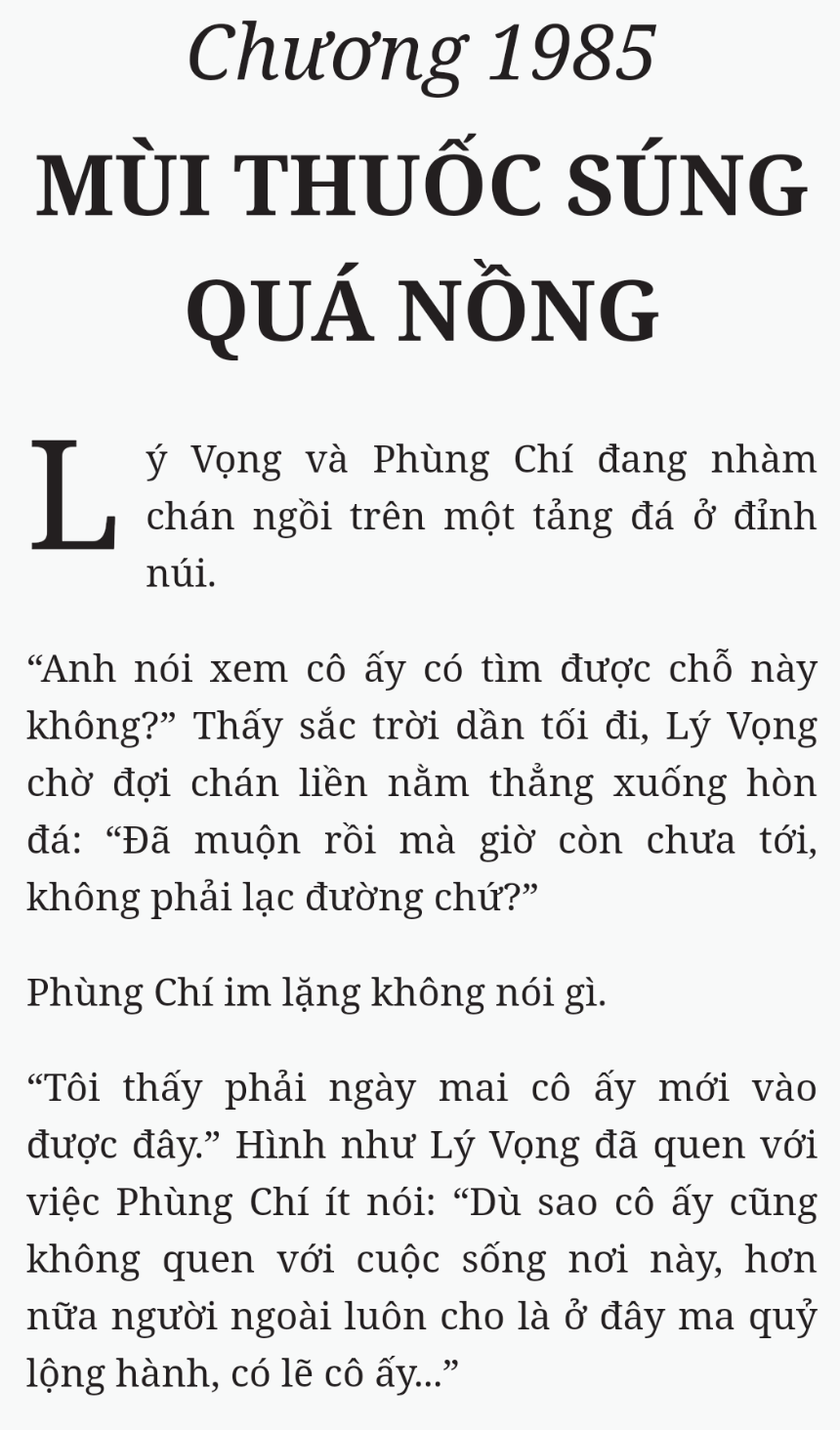 Chương 1985
MÙI THUỐC SÚNG QUÁ NỒNG

Lý Vọng và Phùng Chí đang nhàm chán ngồi trên một tảng đá ở đỉnh núi.

“Anh nói xem cô ấy có tìm được chỗ này không?” Thấy sắc trời dần tối đi, Lý Vọng chờ đợi chán liền nằm thẳng xuống hòn đá: “Đã muộn rồi mà giờ còn chưa tới, không phải lạc đường chứ?”

Phùng Chí im lặng không nói gì.

“Tôi thấy phải ngày mai cô ấy mới vào được đây.” Hình như Lý Vọng đã quen với việc Phùng Chí ít nói: “Dù sao cô ấy cũng không quen với cuộc sống nơi này, hơn nữa người ngoài luôn cho là ở đây ma quỷ lộng hành, có lẽ cô ấy...”